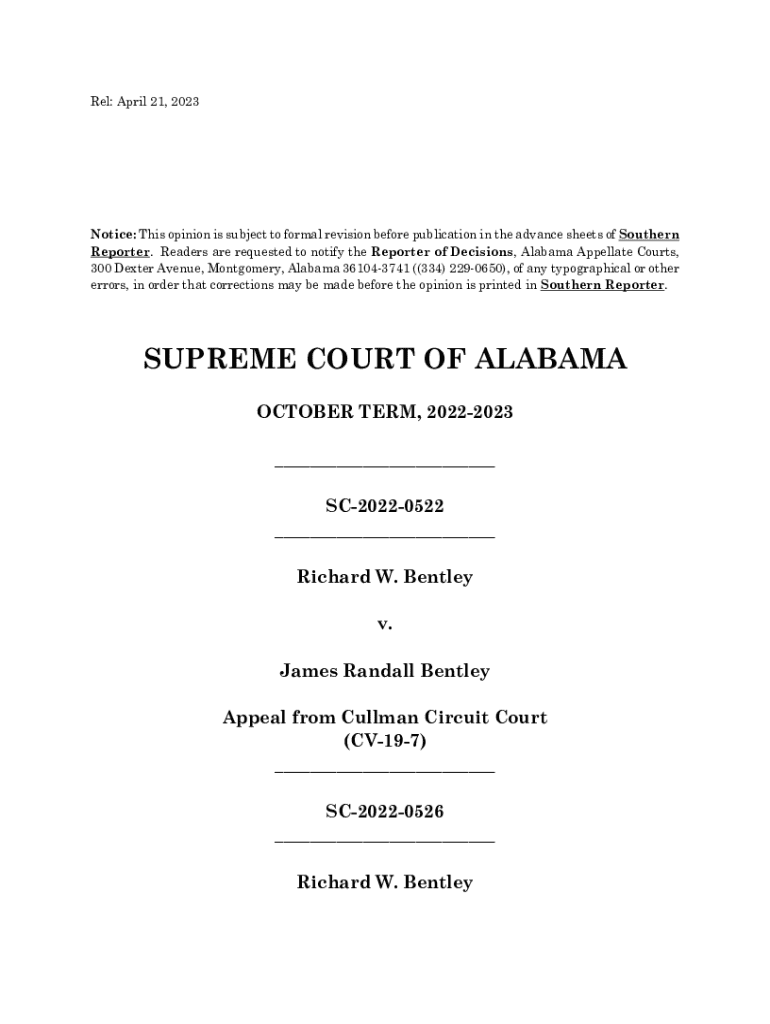 Rel: April 21, 2023

Notice: This opinion is subject to formal revision before publication in the advance sheets of Southern Reporter. Readers are requested to notify the Reporter of Decisions, Alabama Appellate Courts, 300 Dexter Avenue, Montgomery, Alabama 36104-3741 ((334) 229-0650), of any typographical or other errors, in order that corrections may be made before the opinion is printed in Southern Reporter.

SUPREME COURT OF ALABAMA

OCTOBER TERM, 2022-2023

_________________________

SC-2022-0522

_________________________

Richard W. Bentley

v.

James Randall Bentley

Appeal from Cullman Circuit Court (CV-19-7)

_________________________

SC-2022-0526

_________________________

Richard W. Bentley